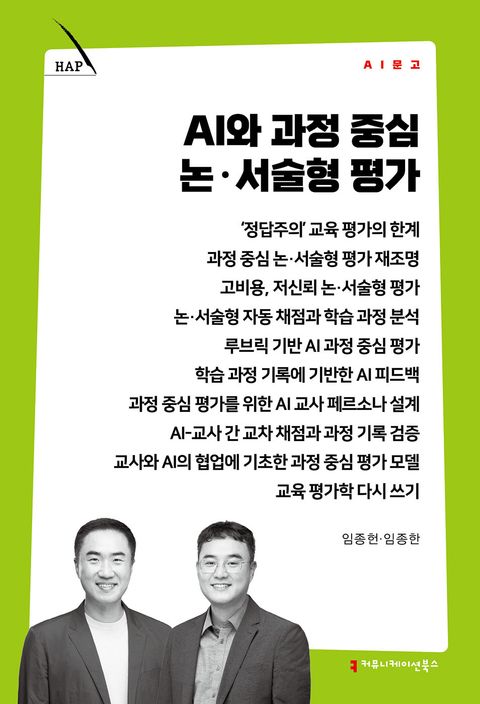 HAP

AI문고

AI와 과정 중심
논·서술형 평가

'정답주의' 교육 평가의 한계

과정 중심 논·서술형 평가 재조명

고비용, 저신뢰 논·서술형 평가

논·서술형 자동 채점과 학습 과정 분석

루브릭 기반 AI 과정 중심 평가

학습 과정 기록에 기반한 AI 피드백

과정 중심 평가를 위한 AI 교사 페르소나 설계

AI-교사 간 교차 채점과 과정 기록 검증

교사와 AI의 협업에 기초한 과정 중심 평가 모델

교육 평가학 다시 쓰기

임종헌·임종한

커뮤니케이션북스